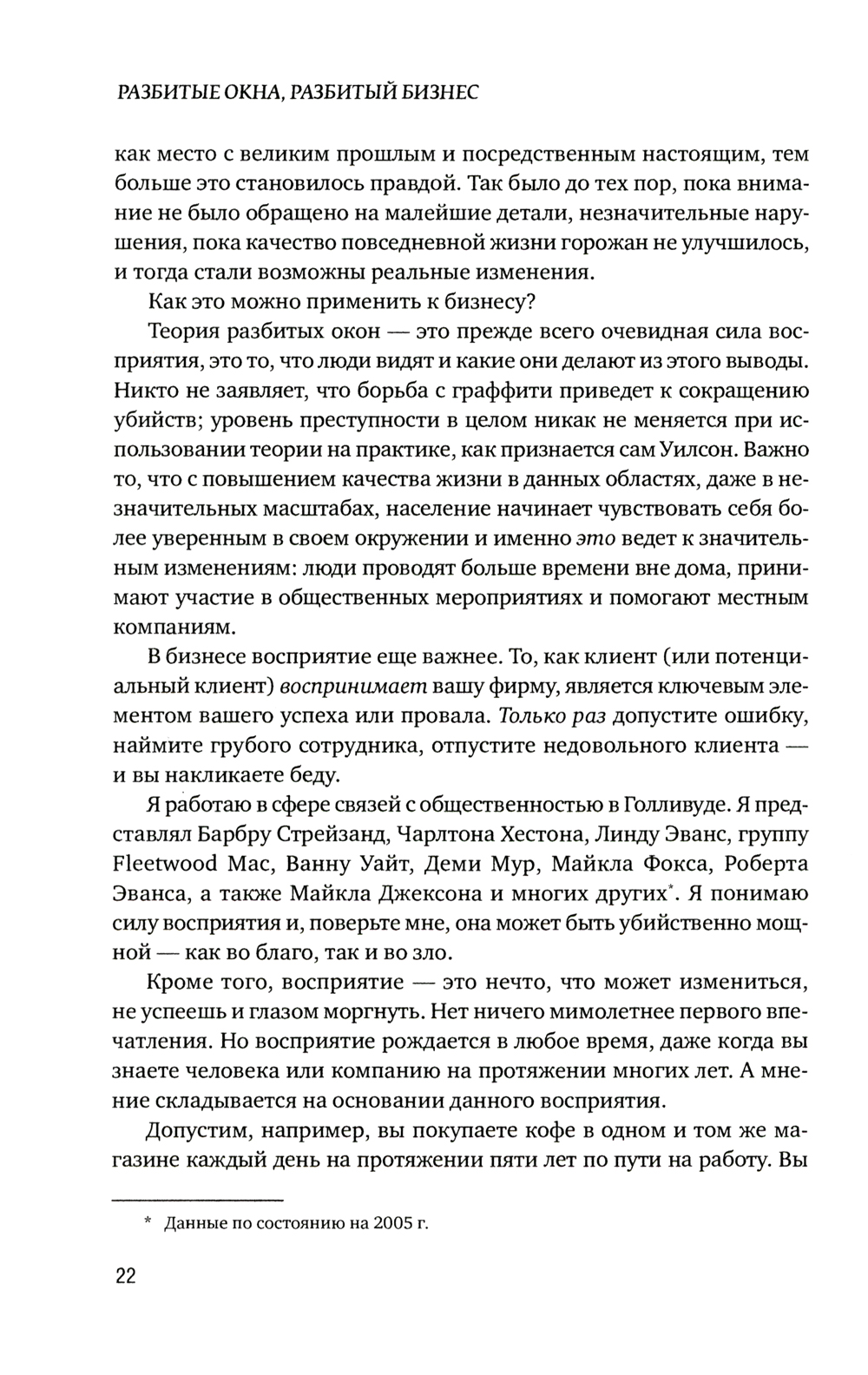 РАЗБИТЫЕ ОКНА, РАЗБИТЫЙ БИЗНЕС

как место с великим прошлым и посредственным настоящим, тем больше это становилось правдой. Так было до тех пор, пока внимание не было обращено на малейшие детали, незначительные нарушения, пока качество повседневной жизни горожан не улучшилось, и тогда стали возможны реальные изменения.

Как это можно применить к бизнесу?

Теория разбитых окон — это прежде всего очевидная сила восприятия, это то, что люди видят и какие они делают из этого выводы. Никто не заявляет, что борьба с граффити приведет к сокращению убийств; уровень преступности в целом никак не меняется при использовании теории на практике, как признается сам Уилсон. Важно то, что с повышением качества жизни в данных областях, даже в незначительных масштабах, население начинает чувствовать себя более уверенным в своем окружении и именно это ведет к значительным изменениям: люди проводят больше времени вне дома, принимают участие в общественных мероприятиях и помогают местным компаниям.

В бизнесе восприятие еще важнее. То, как клиент (или потенциальный клиент) воспринимает вашу фирму, является ключевым элементом вашего успеха или провала. Только раз допустите ошибку, наймите грубого сотрудника, отпустите недовольного клиента — и вы накликаете беду.

Я работаю в сфере связей с общественностью в Голливуде. Я представлял Барбру Стрейзанд, Чарлтона Хестона, Линду Эванс, группу Fleetwood Mac, Ванну Уайт, Деми Мур, Майкла Фокса, Роберта Эванса, а также Майкла Джексона и многих других*. Я понимаю силу восприятия и, поверьте мне, она может быть убийственно мощной — как во благо, так и во зло.

Кроме того, восприятие — это нечто, что может измениться, не успеешь и глазом моргнуть. Нет ничего мимолетнее первого впечатления. Но восприятие рождается в любое время, даже когда вы знаете человека или компанию на протяжении многих лет. А мнение складывается на основании данного восприятия.

Допустим, например, вы покупаете кофе в одном и том же магазине каждый день на протяжении пяти лет по пути на работу. Вы

* Данные по состоянию на 2005 г.

22